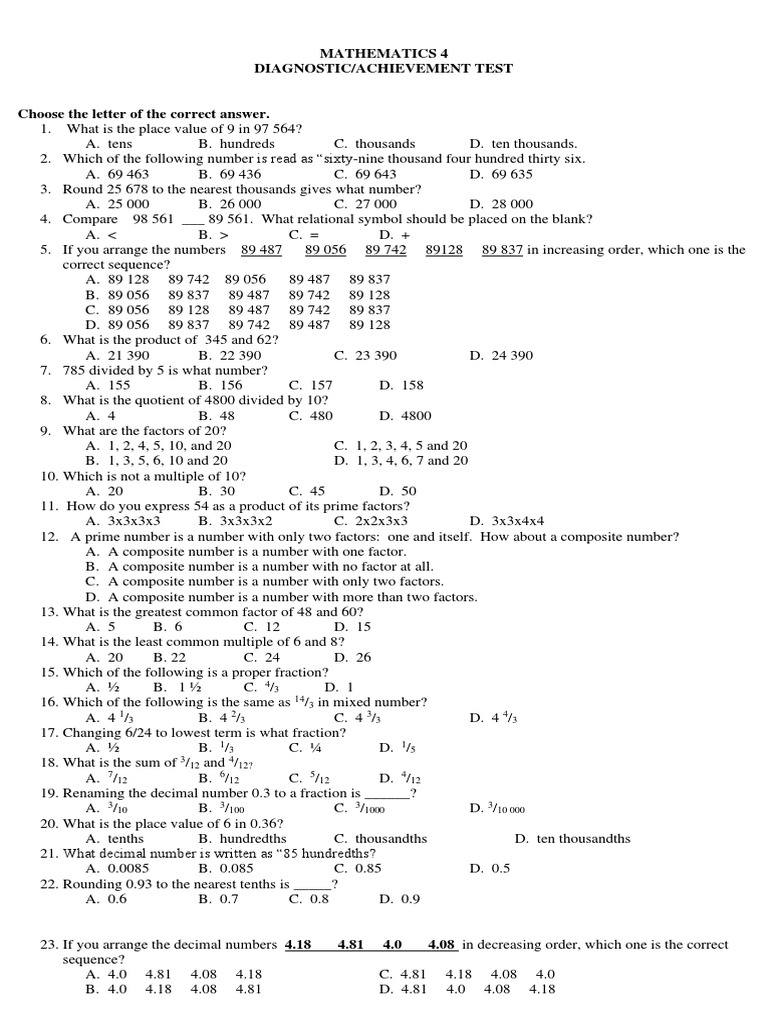 MATHEMATICS 4
DIAGNOSTIC/ACHIEVEMENT TEST

Choose the letter of the correct answer.
1. What is the place value of 9 in 97 564?
A. tens B. hundreds C. thousands D. ten thousands.
2. Which of the following number is read as "sixty-nine thousand four hundred thirty six.
A. 69 463 B. 69 436 C. 69 643 D. 69 635
3. Round 25 678 to the nearest thousands gives what number?
A. 25 000 B. 26 000 C. 27 000 D. 28 000
4. Compare 98 561 ___ 89 561. What relational symbol should be placed on the blank?
A. < B. > C. = D. +
5. If you arrange the numbers 89 487 89 056 89 742 89128 89 837 in increasing order, which one is the correct sequence?
A. 89 128 89 742 89 056 89 487 89 837
B. 89 056 89 837 89 487 89 742 89 128
C. 89 056 89 128 89 487 89 742 89 837
D. 89 056 89 837 89 742 89 487 89 128
6. What is the product of 345 and 62?
A. 21 390 B. 22 390 C. 23 390 D. 24 390
7. 785 divided by 5 is what number?
A. 155 B. 156 C. 157 D. 158
8. What is the quotient of 4800 divided by 10?
A. 4 B. 48 C. 480 D. 4800
9. What are the factors of 20?
A. 1, 2, 4, 5, 10, and 20 C. 1, 2, 3, 4, 5 and 20
B. 1, 3, 5, 6, 10 and 20 D. 1, 3, 4, 6, 7 and 20
10. Which is not a multiple of 10?
A. 20 B. 30 C. 45 D. 50
11. How do you express 54 as a product of its prime factors?
A. 3x3x3x3 B. 3x3x3x2 C. 2x2x3x3 D. 3x3x4x4
12. A prime number is a number with only two factors: one and itself. How about a composite number?
A. A composite number is a number with one factor.
B. A composite number is a number with no factor at all.
C. A composite number is a number with only two factors.
D. A composite number is a number with more than two factors.
13. What is the greatest common factor of 48 and 60?
A. 5 B. 6 C. 12 D. 15
14. What is the least common multiple of 6 and 8?
A. 20 B. 22 C. 24 D. 26
15. Which of the following is a proper fraction?
A. ½ B. 1 ½ C. $^4/_3$ D. 1
16. Which of the following is the same as $^{14}/_3$ in mixed number?
A. 4 $^1/_3$ B. 4 $^2/_3$ C. 4 $^3/_3$ D. 4 $^4/_3$
17. Changing 6/24 to lowest term is what fraction?
A. ½ B. $^1/_3$ C. ¼ D. $^1/_5$
18. What is the sum of $^3/_{12}$ and $^4/_{12}$?
A. $^7/_{12}$ B. $^6/_{12}$ C. $^5/_{12}$ D. $^4/_{12}$
19. Renaming the decimal number 0.3 to a fraction is ______?
A. $^3/_{10}$ B. $^3/_{100}$ C. $^3/_{1000}$ D. $^3/_{10\,000}$
20. What is the place value of 6 in 0.36?
A. tenths B. hundredths C. thousandths D. ten thousandths
21. What decimal number is written as "85 hundredths?
A. 0.0085 B. 0.085 C. 0.85 D. 0.5
22. Rounding 0.93 to the nearest tenths is _____?
A. 0.6 B. 0.7 C. 0.8 D. 0.9

23. If you arrange the decimal numbers 4.18 4.81 4.0 4.08 in decreasing order, which one is the correct sequence?
A. 4.0 4.81 4.08 4.18 C. 4.81 4.18 4.08 4.0
B. 4.0 4.18 4.08 4.81 D. 4.81 4.0 4.08 4.18